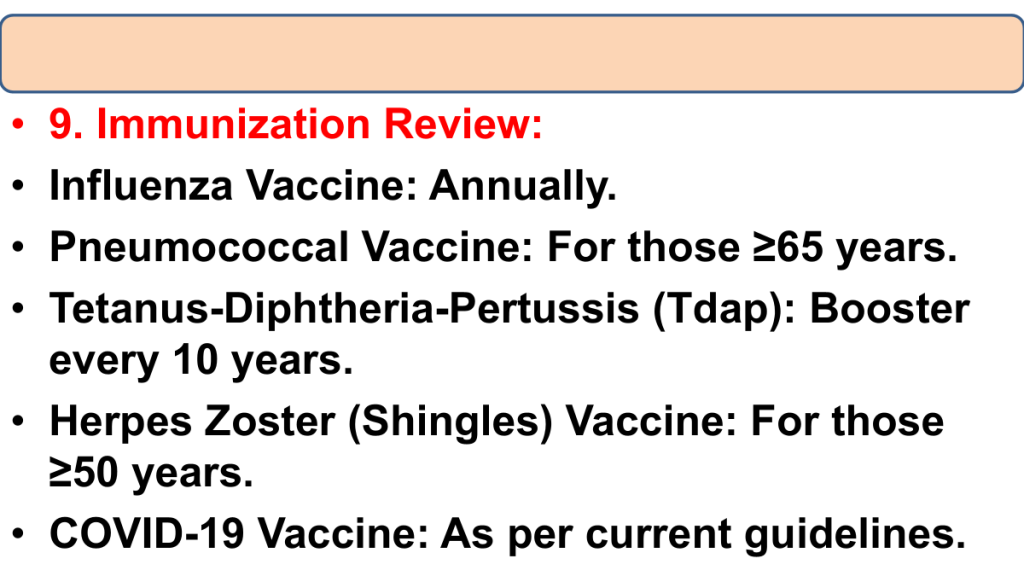 • 9. Immunization Review:
• Influenza Vaccine: Annually.
• Pneumococcal Vaccine: For those ≥65 years.
• Tetanus-Diphtheria-Pertussis (Tdap): Booster every 10 years.
• Herpes Zoster (Shingles) Vaccine: For those ≥50 years.
• COVID-19 Vaccine: As per current guidelines.